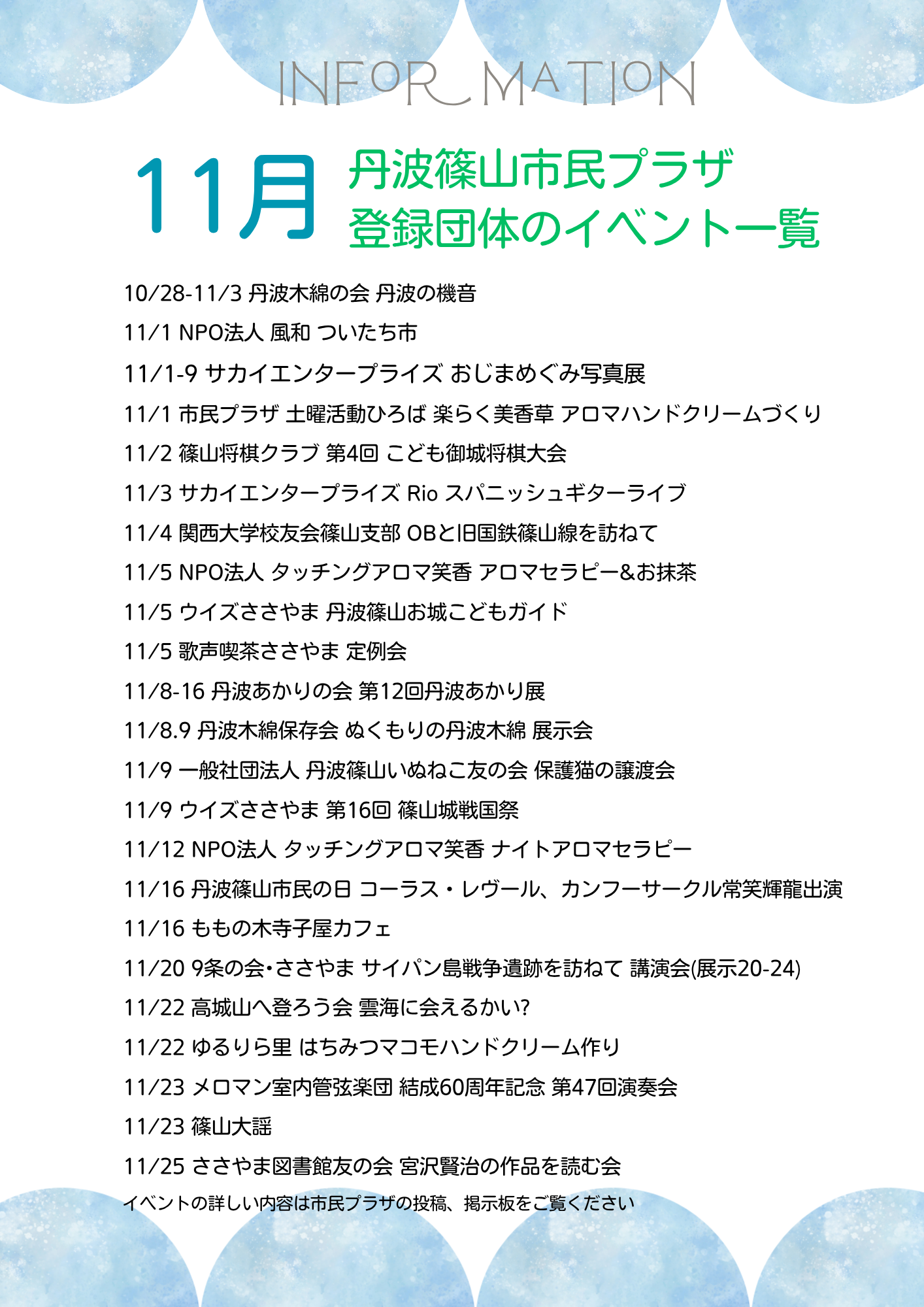 INFORMATION

11月 丹波篠山市民プラザ
登録団体のイベント一覧

10/28-11/3 丹波木綿の会 丹波の機音

11/1 NPO法人 風和 ついたち市

11/1-9 サカイエンタープライズ おじまめぐみ写真展

11/1 市民プラザ 土曜活動ひろば 楽らく美香草 アロマハンドクリームづくり

11/2 篠山将棋クラブ 第4回 こども御城将棋大会

11/3 サカイエンタープライズ Rio スパニッシュギターライブ

11/4 関西大学校友会篠山支部 OBと旧国鉄篠山線を訪ねて

11/5 NPO法人 タッチングアロマ笑香 アロマセラピー&お抹茶

11/5 ウイズささやま 丹波篠山お城こどもガイド

11/5 歌声喫茶ささやま 定例会

11/8-16 丹波あかりの会 第12回丹波あかり展

11/8.9 丹波木綿保存会 ぬくもりの丹波木綿 展示会

11/9 一般社団法人 丹波篠山いぬねこ友の会 保護猫の譲渡会

11/9 ウイズささやま 第16回 篠山城戦国祭

11/12 NPO法人 タッチングアロマ笑香 ナイトアロマセラピー

11/16 丹波篠山市民の日 コーラス・レヴール、カンフーサークル常笑輝龍出演

11/16 ももの木寺子屋カフェ

11/20 9条の会・ささやま サイパン島戦争遺跡を訪ねて 講演会(展示20-24)

11/22 高城山へ登ろう会 雲海に会えるかい?

11/22 ゆるりら里 はちみつマコモハンドクリーム作り

11/23 メロマン室内管弦楽団 結成60周年記念 第47回演奏会

11/23 篠山大謡

11/25 ささやま図書館友の会 宮沢賢治の作品を読む会

イベントの詳しい内容は市民プラザの投稿、掲示板をご覧ください